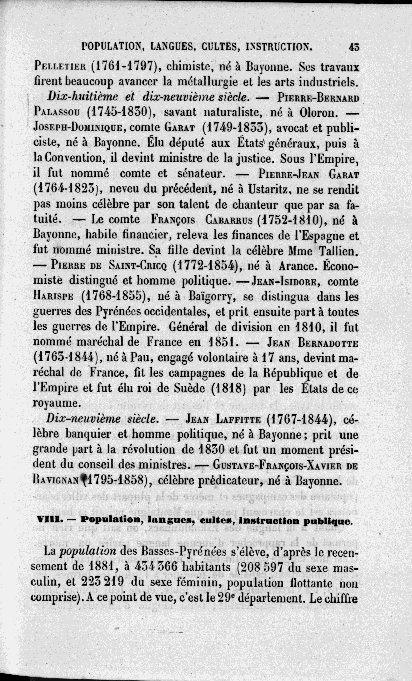 POPULATION, LANGUES, CULTES, INSTRUCTION. 45

Pelletier (1761-1797), chimiste, né à Bayonne. Ses travaux firent beaucoup avancer la métallurgie et les arts industriels.

Dix-huitième et dix-neuvième siècle. — Pierre-Bernard Palassou (1745-1830), savant naturaliste, né à Oloron. — Joseph-Dominique, comte Garat (1749-1833), avocat et publiciste, né à Bayonne. Élu député aux États généraux, puis à la Convention, il devint ministre de la justice. Sous l'Empire, il fut nommé comte et sénateur. — Pierre-Jean Garat (1764-1823), neveu du précédent, né à Ustaritz, ne se rendit pas moins célèbre par son talent de chanteur que par sa fatuité. — Le comte François Cabarrus (1752-1810), né à Bayonne, habile financier, releva les finances de l'Espagne et fut nommé ministre. Sa fille devint la célèbre Mme Tallien. — Pierre de Saint-Cricq (1772-1854), né à Arance. Économiste distingué et homme politique. — Jean-Isidore, comte Harispe (1768-1855), né à Baïgorry, se distingua dans les guerres des Pyrénées occidentales, et prit ensuite part à toutes les guerres de l'Empire. Général de division en 1810, il fut nommé maréchal de France en 1851. — Jean Bernadotte (1763-1844), né à Pau, engagé volontaire à 17 ans, devint maréchal de France, fit les campagnes de la République et de l'Empire et fut élu roi de Suède (1818) par les États de ce royaume.

Dix-neuvième siècle. — Jean Laffitte (1767-1844), célèbre banquier et homme politique, né à Bayonne; prit une grande part à la révolution de 1830 et fut un moment président du conseil des ministres. — Gustave-François-Xavier de Ravignan (1795-1858), célèbre prédicateur, né à Bayonne.

VIII. — Population, langues, cultes, instruction publique.

La population des Basses-Pyrénées s'élève, d'après le recensement de 1881, à 434 366 habitants (208 597 du sexe masculin, et 225 219 du sexe féminin, population flottante non comprise). A ce point de vue, c'est le 29e département. Le chiffre